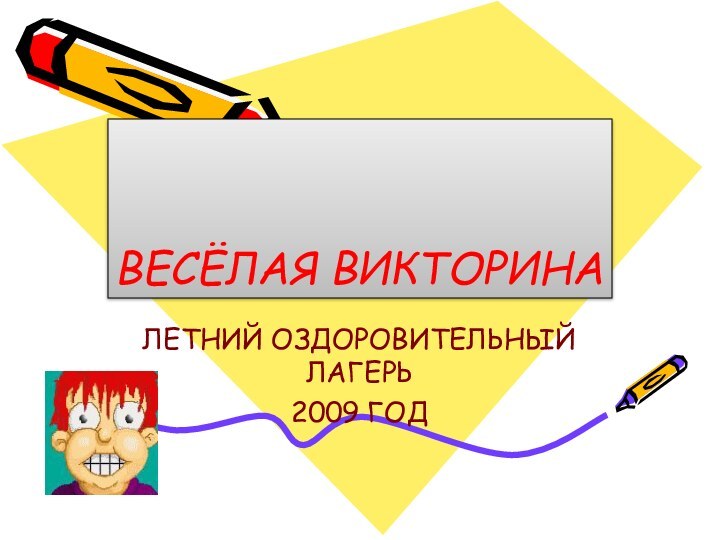 ВЕСЁЛАЯ ВИКТОРИНА

ЛЕТНИЙ ОЗДОРОВИТЕЛЬНЫЙ ЛАГЕРЬ
2009 ГОД